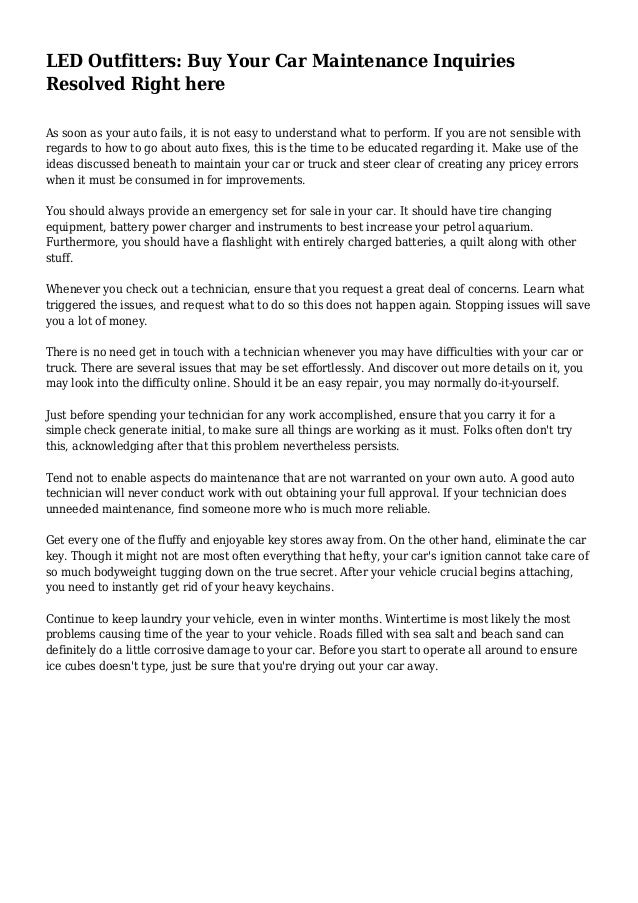 LED Outfitters: Buy Your Car Maintenance Inquiries Resolved Right here

As soon as your auto fails, it is not easy to understand what to perform. If you are not sensible with regards to how to go about auto fixes, this is the time to be educated regarding it. Make use of the ideas discussed beneath to maintain your car or truck and steer clear of creating any pricey errors when it must be consumed in for improvements.

You should always provide an emergency set for sale in your car. It should have tire changing equipment, battery power charger and instruments to best increase your petrol aquarium. Furthermore, you should have a flashlight with entirely charged batteries, a quilt along with other stuff.

Whenever you check out a technician, ensure that you request a great deal of concerns. Learn what triggered the issues, and request what to do so this does not happen again. Stopping issues will save you a lot of money.

There is no need get in touch with a technician whenever you may have difficulties with your car or truck. There are several issues that may be set effortlessly. And discover out more details on it, you may look into the difficulty online. Should it be an easy repair, you may normally do-it-yourself.

Just before spending your technician for any work accomplished, ensure that you carry it for a simple check generate initial, to make sure all things are working as it must. Folks often don't try this, acknowledging after that this problem nevertheless persists.

Tend not to enable aspects do maintenance that are not warranted on your own auto. A good auto technician will never conduct work with out obtaining your full approval. If your technician does unneeded maintenance, find someone more who is much more reliable.

Get every one of the fluffy and enjoyable key stores away from. On the other hand, eliminate the car key. Though it might not are most often everything that hefty, your car's ignition cannot take care of so much bodyweight tugging down on the true secret. After your vehicle crucial begins attaching, you need to instantly get rid of your heavy keychains.

Continue to keep laundry your vehicle, even in winter months. Wintertime is most likely the most problems causing time of the year to your vehicle. Roads filled with sea salt and beach sand can definitely do a little corrosive damage to your car. Before you start to operate all around to ensure ice cubes doesn't type, just be sure that you're drying out your car away.